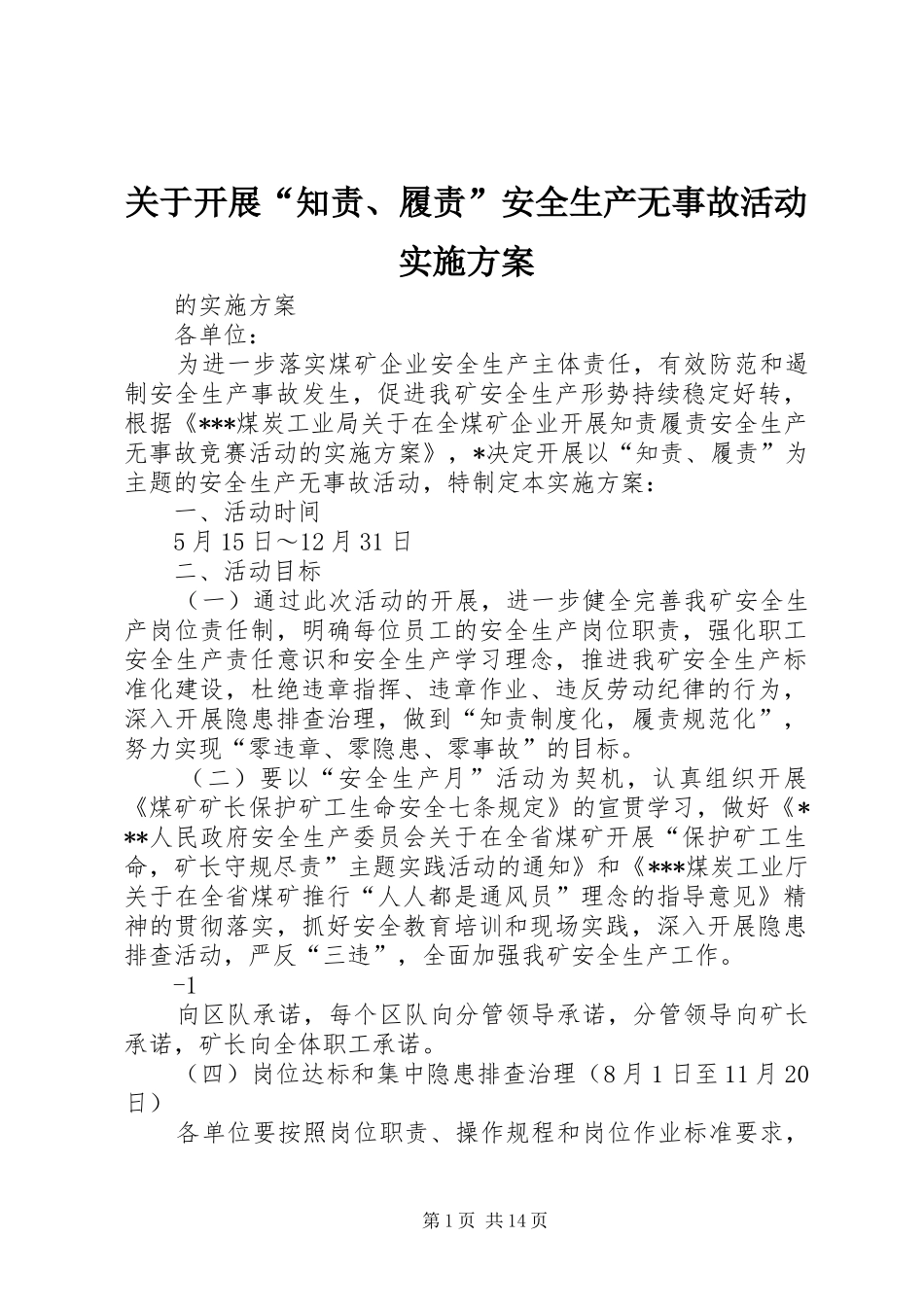 关于开展“知责、履责”安全生产无事故活动实施方案

的实施方案

各单位：

为进一步落实煤矿企业安全生产主体责任，有效防范和遏制安全生产事故发生，促进我矿安全生产形势持续稳定好转，根据《***煤炭工业局关于在全煤矿企业开展知责履责安全生产无事故竞赛活动的实施方案》，*决定开展以“知责、履责”为主题的安全生产无事故活动，特制定本实施方案：

一、活动时间

5月15日～12月31日

二、活动目标

（一）通过此次活动的开展，进一步健全完善我矿安全生产岗位责任制，明确每位员工的安全生产岗位职责，强化职工安全生产责任意识和安全生产学习理念，推进我矿安全生产标准化建设，杜绝违章指挥、违章作业、违反劳动纪律的行为，深入开展隐患排查治理，做到“知责制度化，履责规范化”，努力实现“零违章、零隐患、零事故”的目标。

（二）要以“安全生产月”活动为契机，认真组织开展《煤矿矿长保护矿工生命安全七条规定》的宣贯学习，做好《***人民政府安全生产委员会关于在全省煤矿开展“保护矿工生命，矿长守规尽责”主题实践活动的通知》和《***煤炭工业厅关于在全省煤矿推行“人人都是通风员”理念的指导意见》精神的贯彻落实，抓好安全教育培训和现场实践，深入开展隐患排查活动，严反“三违”，全面加强我矿安全生产工作。

-1

向区队承诺，每个区队向分管领导承诺，分管领导向矿长承诺，矿长向全体职工承诺。

（四）岗位达标和集中隐患排查治理（8月1日至11月20日）

各单位要按照岗位职责、操作规程和岗位作业标准要求，

第1页 共14页